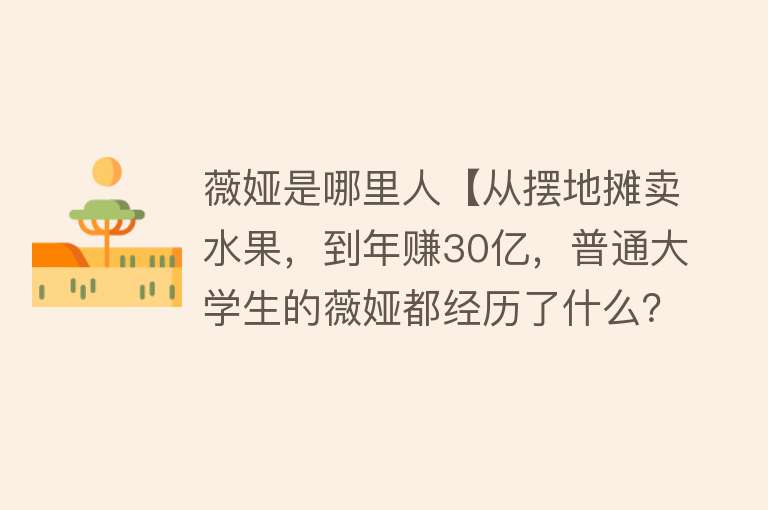 薇娅是哪里人【从摆地摊卖水果，到年赚30亿，普通大学生的薇娅都经历了什么?